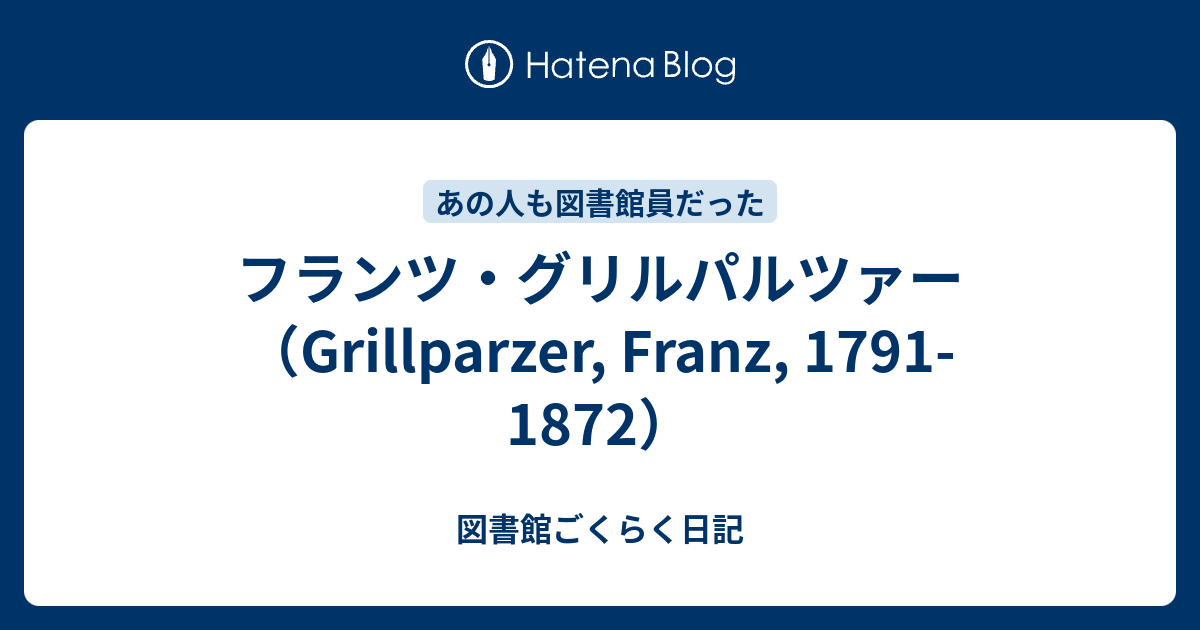 Hatena Blog

あの人も図書館員だった

フランツ・グリルパルツァー（Grillparzer, Franz, 1791-1872）

図書館ごくらく日記